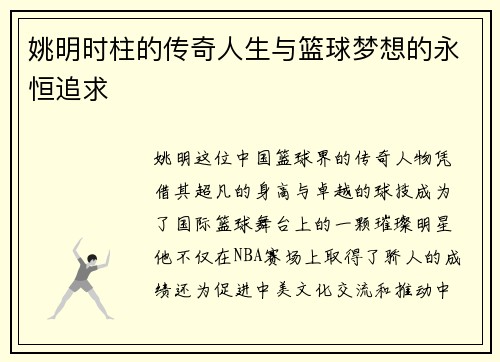 姚明时柱的传奇人生与篮球梦想的永恒追求

姚明这位中国篮球界的传奇人物凭借其超凡的身高与卓越的球技成为了国际篮球舞台上的一颗璀璨明星他不仅在NBA赛场上取得了骄人的成绩还为促进中美文化交流和推动中